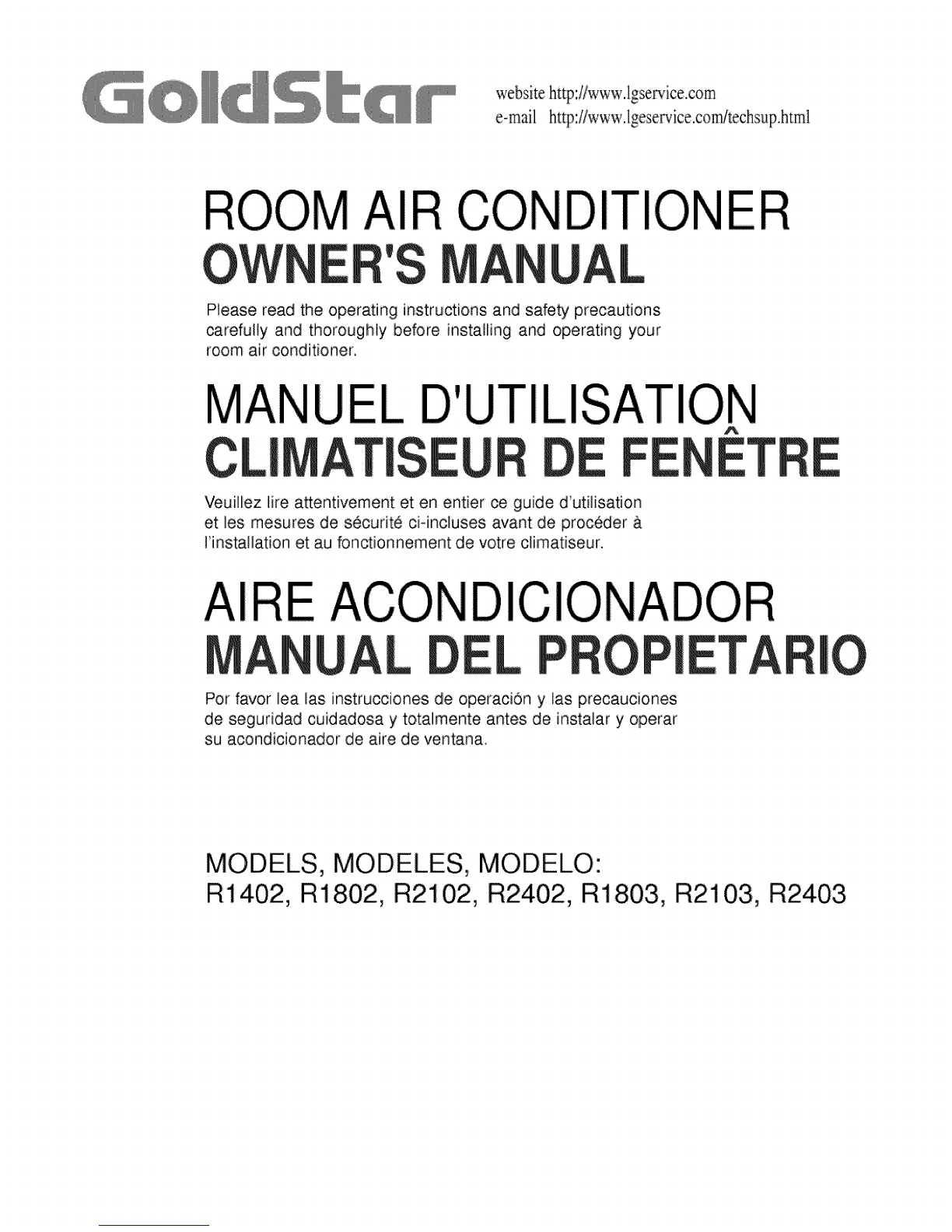 GoldStar

website http://www.lgservice.com
e-mail http://www.lgeservice.com/techsup.html

ROOM AIR CONDITIONER
OWNER'S MANUAL

Please read the operating instructions and safety precautions carefully and thoroughly before installing and operating your room air conditioner.

MANUEL D'UTILISATION
CLIMATISEUR DE FENÊTRE

Veuillez lire attentivement et en entier ce guide d'utilisation et les mesures de sécurité ci-incluses avant de procéder à l'installation et au fonctionnement de votre climatiseur.

AIRE ACONDICIONADOR
MANUAL DEL PROPIETARIO

Por favor lea las instrucciones de operación y las precauciones de seguridad cuidadosa y totalmente antes de instalar y operar su acondicionador de aire de ventana.

MODELS, MODELES, MODELO:
R1402, R1802, R2102, R2402, R1803, R2103, R2403